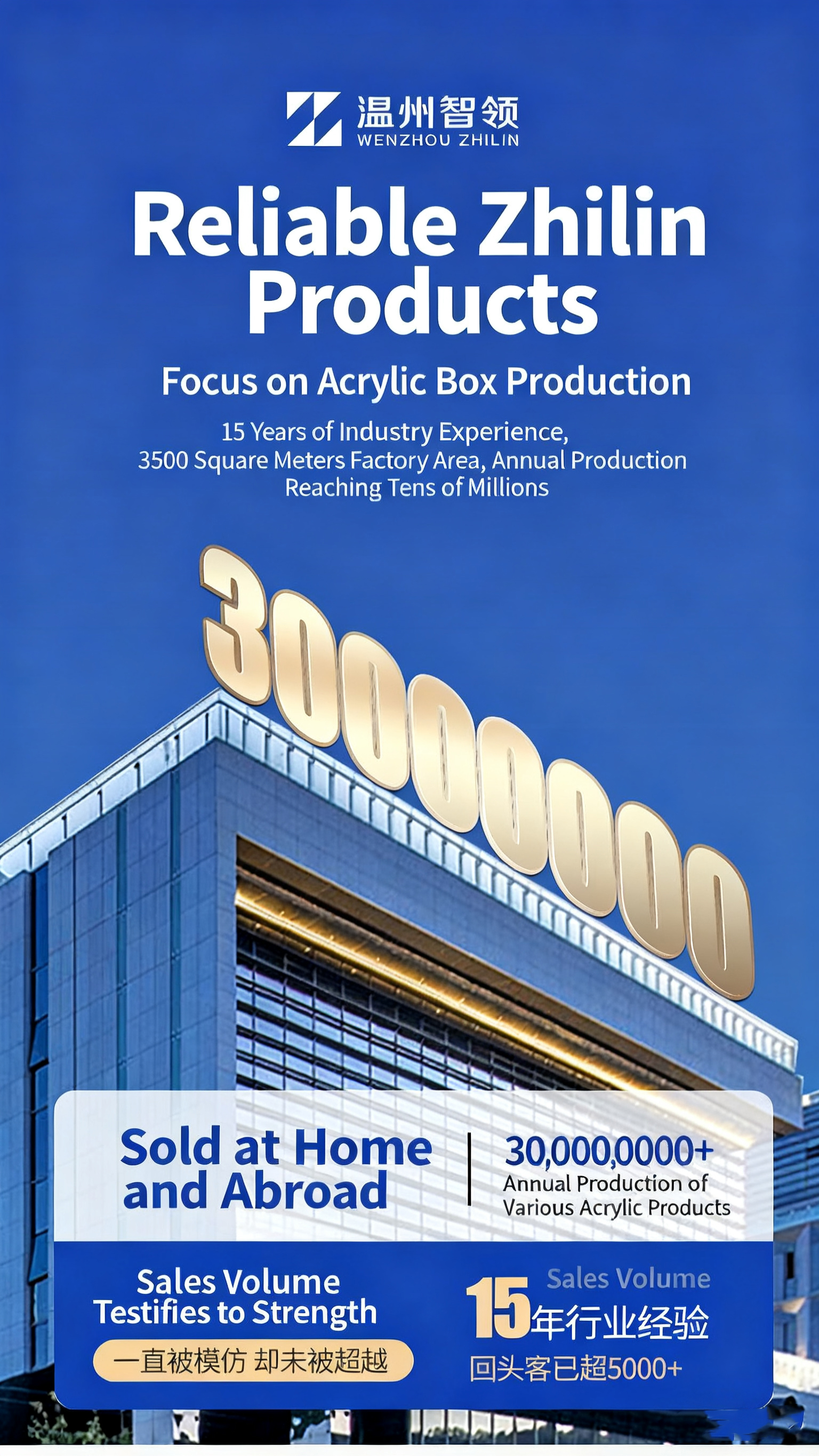 温州智领
WENZHOU ZHILIN

Reliable Zhilin Products

Focus on Acrylic Box Production

15 Years of Industry Experience, 3500 Square Meters Factory Area, Annual Production Reaching Tens of Millions

30000000

Sold at Home and Abroad

30,000,0000+
Annual Production of Various Acrylic Products

Sales Volume Testifies to Strength

一直被模仿 却未被超越

Sales Volume
15年行业经验
回头客已超5000+